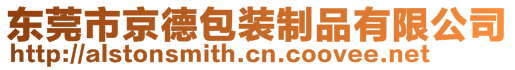 东莞市京德包装制品有限公司
http://alstonsmith.cn.coovee.net